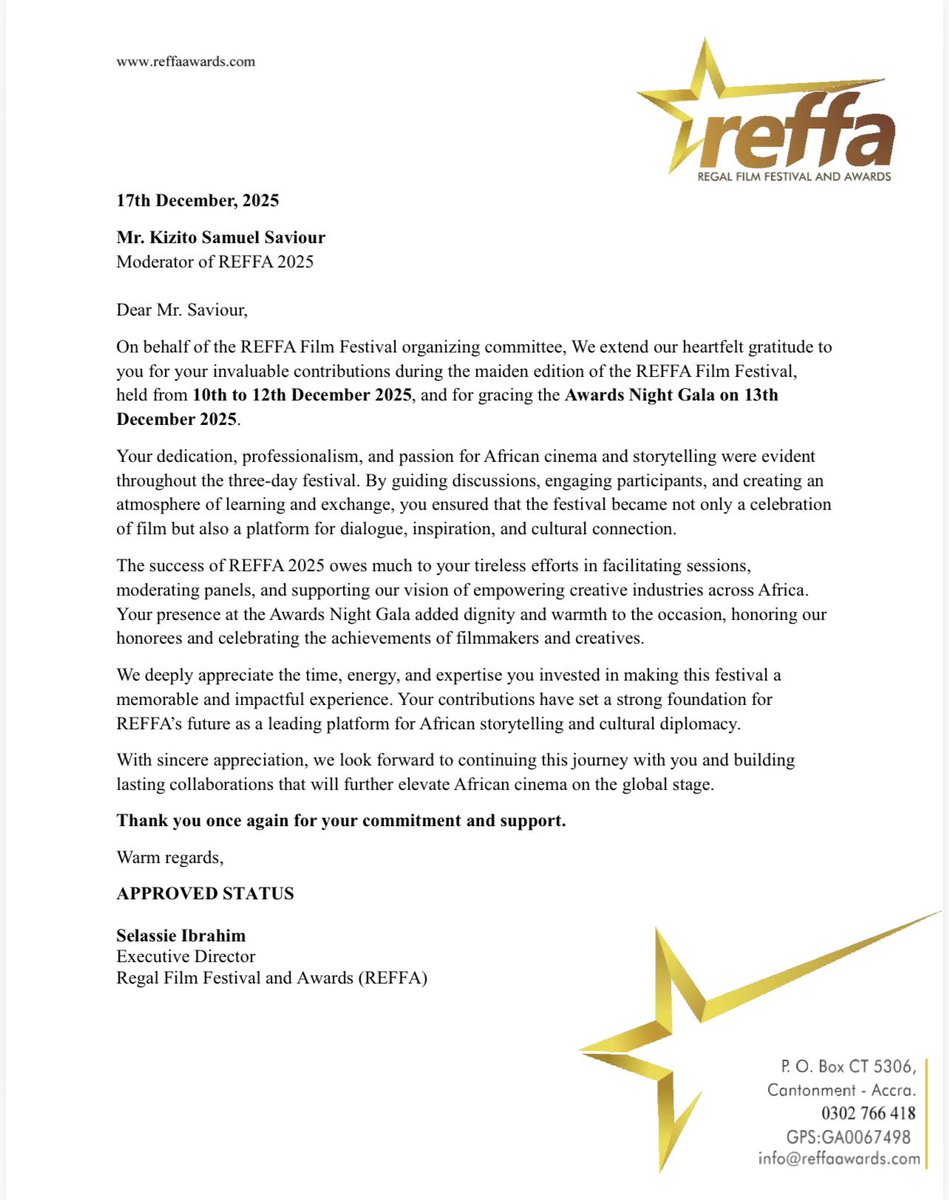 www.reffaawards.com

reffa
REGAL FILM FESTIVAL AND AWARDS

17th December, 2025

Mr. Kizito Samuel Saviour
Moderator of REFFA 2025

Dear Mr. Saviour,

On behalf of the REFFA Film Festival organizing committee, We extend our heartfelt gratitude to you for your invaluable contributions during the maiden edition of the REFFA Film Festival, held from 10th to 12th December 2025, and for gracing the Awards Night Gala on 13th December 2025.

Your dedication, professionalism, and passion for African cinema and storytelling were evident throughout the three-day festival. By guiding discussions, engaging participants, and creating an atmosphere of learning and exchange, you ensured that the festival became not only a celebration of film but also a platform for dialogue, inspiration, and cultural connection.

The success of REFFA 2025 owes much to your tireless efforts in facilitating sessions, moderating panels, and supporting our vision of empowering creative industries across Africa. Your presence at the Awards Night Gala added dignity and warmth to the occasion, honoring our honorees and celebrating the achievements of filmmakers and creatives.

We deeply appreciate the time, energy, and expertise you invested in making this festival a memorable and impactful experience. Your contributions have set a strong foundation for REFFA's future as a leading platform for African storytelling and cultural diplomacy.

With sincere appreciation, we look forward to continuing this journey with you and building lasting collaborations that will further elevate African cinema on the global stage.

Thank you once again for your commitment and support.

Warm regards,

APPROVED STATUS

Selassie Ibrahim
Executive Director
Regal Film Festival and Awards (REFFA)

P. O. Box CT 5306,
Cantonment - Accra.
0302 766 418
GPS:GA0067498
info@reffaawards.com